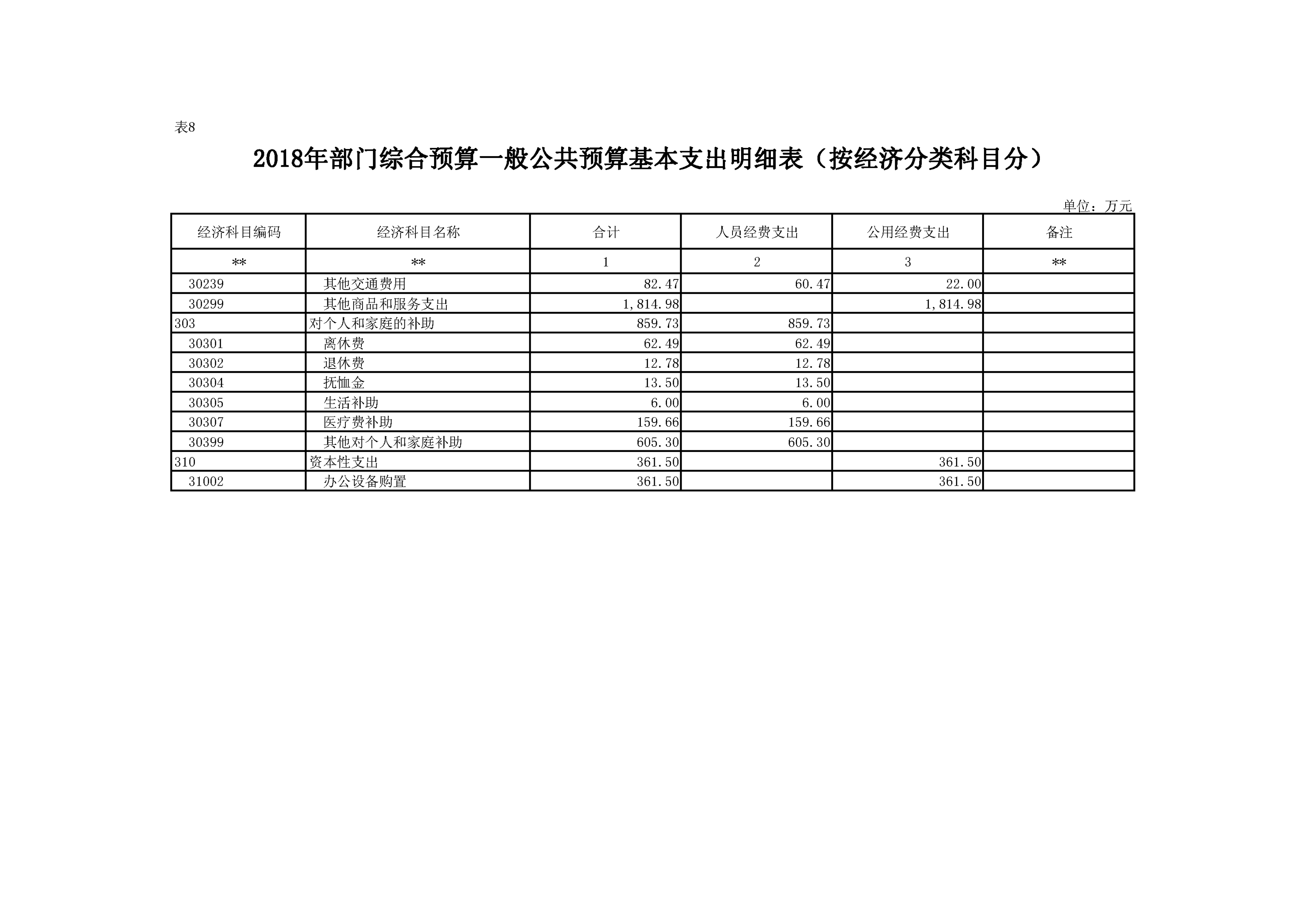 表8

2018年部门综合预算一般公共预算基本支出明细表（按经济分类科目分）

单位：万元

| 经济科目编码 | 经济科目名称 | 合计 | 人员经费支出 | 公用经费支出 | 备注 |
|---|---|---|---|---|---|
| ** | ** | 1 | 2 | 3 | ** |
| 30239 | 其他交通费用 | 82.47 | 60.47 | 22.00 | |
| 30299 | 其他商品和服务支出 | 1,814.98 | | 1,814.98 | |
| 303 | 对个人和家庭的补助 | 859.73 | 859.73 | | |
| 30301 | 离休费 | 62.49 | 62.49 | | |
| 30302 | 退休费 | 12.78 | 12.78 | | |
| 30304 | 抚恤金 | 13.50 | 13.50 | | |
| 30305 | 生活补助 | 6.00 | 6.00 | | |
| 30307 | 医疗费补助 | 159.66 | 159.66 | | |
| 30399 | 其他对个人和家庭补助 | 605.30 | 605.30 | | |
| 310 | 资本性支出 | 361.50 | | 361.50 | |
| 31002 | 办公设备购置 | 361.50 | | 361.50 | |